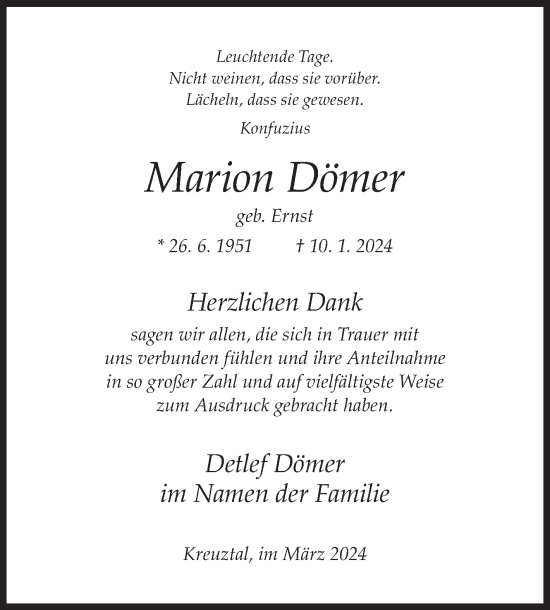 Leuchtende Tage.
Nicht weinen, dass sie vorüber.
Lächeln, dass sie gewesen.

Konfuzius

Marion Dömer

geb. Ernst

* 26. 6. 1951 † 10. 1. 2024

Herzlichen Dank

sagen wir allen, die sich in Trauer mit uns verbunden fühlen und ihre Anteilnahme in so großer Zahl und auf vielfältigste Weise zum Ausdruck gebracht haben.

Detlef Dömer
im Namen der Familie

Kreuztal, im März 2024